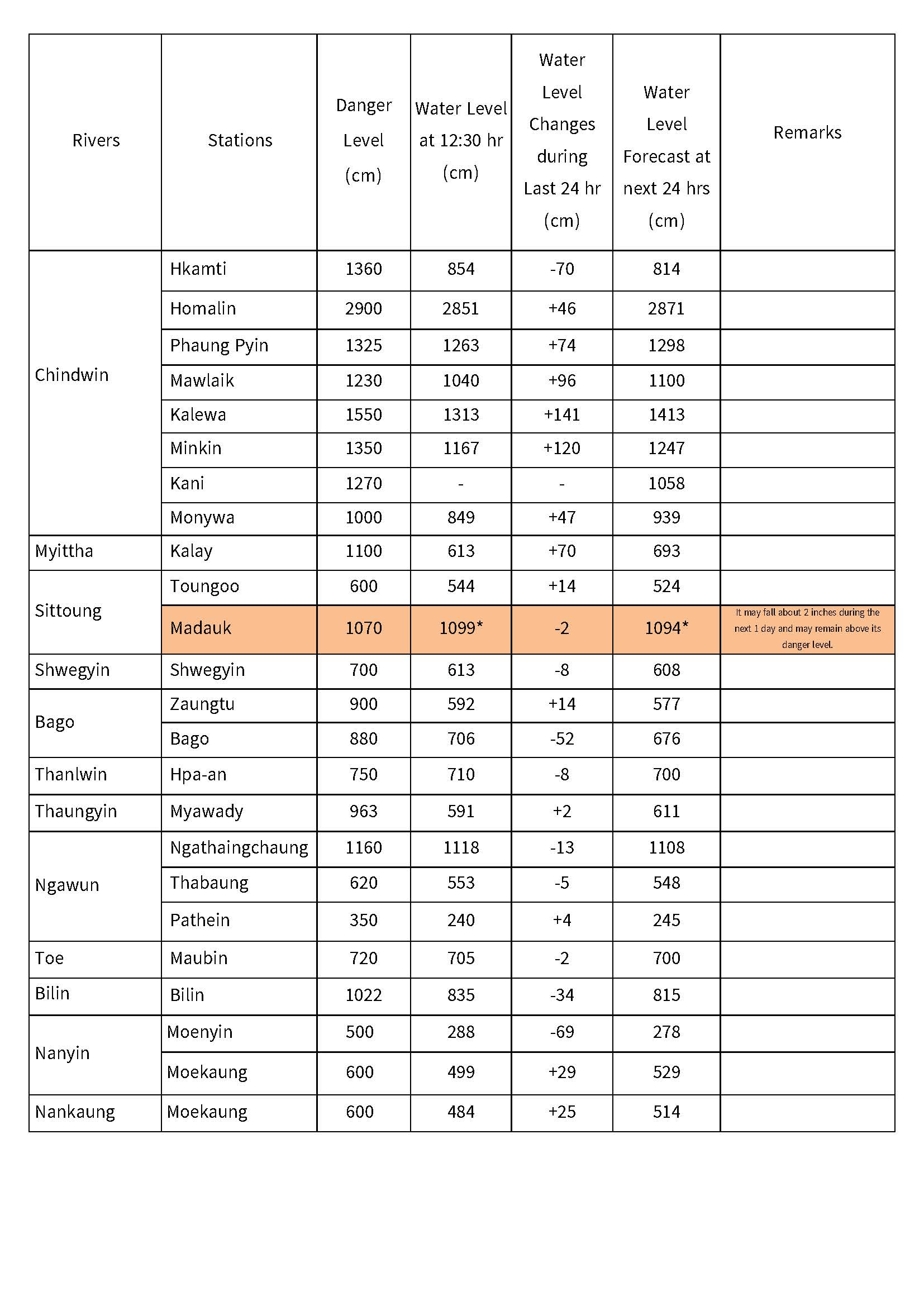 | Rivers | Stations | Danger Level (cm) | Water Level at 12:30 hr (cm) | Water Level Changes during Last 24 hr (cm) | Water Level Forecast at next 24 hrs (cm) | Remarks |
|---|---|---|---|---|---|---|
| Chindwin | Hkamti | 1360 | 854 | -70 | 814 | |
| | Homalin | 2900 | 2851 | +46 | 2871 | |
| | Phaung Pyin | 1325 | 1263 | +74 | 1298 | |
| | Mawlaik | 1230 | 1040 | +96 | 1100 | |
| | Kalewa | 1550 | 1313 | +141 | 1413 | |
| | Minkin | 1350 | 1167 | +120 | 1247 | |
| | Kani | 1270 | - | - | 1058 | |
| | Monywa | 1000 | 849 | +47 | 939 | |
| Myittha | Kalay | 1100 | 613 | +70 | 693 | |
| Sittoung | Toungoo | 600 | 544 | +14 | 524 | |
| | Madauk | 1070 | 1099* | -2 | 1094* | It may fall about 2 inches during the next 1 day and may remain above its danger level. |
| Shwegyin | Shwegyin | 700 | 613 | -8 | 608 | |
| Bago | Zaungtu | 900 | 592 | +14 | 577 | |
| | Bago | 880 | 706 | -52 | 676 | |
| Thanlwin | Hpa-an | 750 | 710 | -8 | 700 | |
| Thaungyin | Myawady | 963 | 591 | +2 | 611 | |
| Ngawun | Ngathaingchaung | 1160 | 1118 | -13 | 1108 | |
| | Thabaung | 620 | 553 | -5 | 548 | |
| | Pathein | 350 | 240 | +4 | 245 | |
| Toe | Maubin | 720 | 705 | -2 | 700 | |
| Bilin | Bilin | 1022 | 835 | -34 | 815 | |
| Nanyin | Moenyin | 500 | 288 | -69 | 278 | |
| | Moekaung | 600 | 499 | +29 | 529 | |
| Nankaung | Moekaung | 600 | 484 | +25 | 514 | |